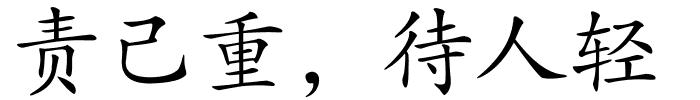 责己重，待人轻